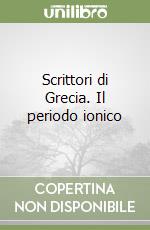 unilibro

Scrittori di Grecia. Il periodo ionico

COPERTINA NON DISPONIBILE